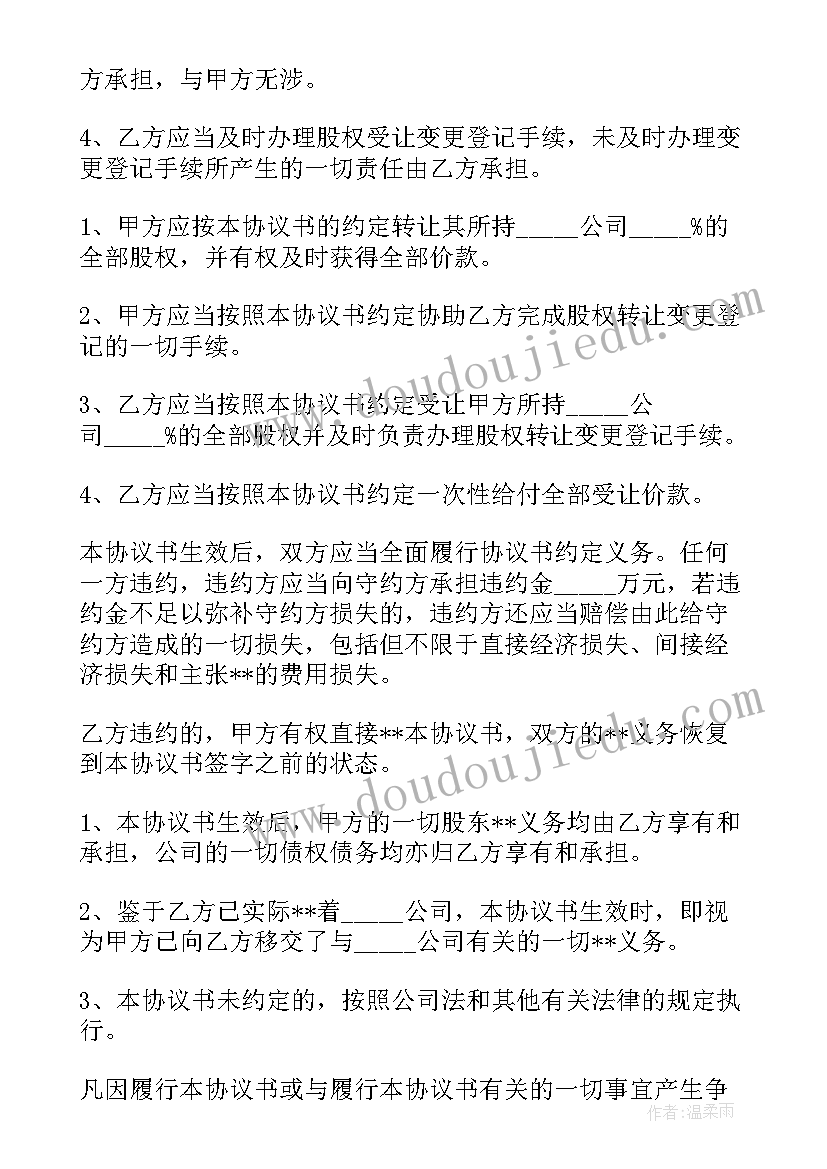 方承担，与甲方无涉。

4、乙方应当及时办理股权受让变更登记手续，未及时办理变更登记手续所产生的一切责任由乙方承担。

1、甲方应按本协议书的约定转让其所持_____公司_____%的全部股权，并有权及时获得全部价款。

2、甲方应当按照本协议书约定协助乙方完成股权转让变更登记的一切手续。

3、乙方应当按照本协议书约定受让甲方所持_____公司_____%的全部股权并及时负责办理股权转让变更登记手续。

4、乙方应当按照本协议书约定一次性给付全部受让价款。

本协议书生效后，双方应当全面履行协议书约定义务。任何一方违约，违约方应当向守约方承担违约金_____万元，若违约金不足以弥补守约方损失的，违约方还应当赔偿由此给守约方造成的一切损失，包括但不限于直接经济损失、间接经济损失和主张**的费用损失。

乙方违约的，甲方有权直接**本协议书，双方的**义务恢复到本协议书签字之前的状态。

1、本协议书生效后，甲方的一切股东**义务均由乙方享有和承担，公司的一切债权债务均亦归乙方享有和承担。

2、鉴于乙方已实际**着_____公司，本协议书生效时，即视为甲方已向乙方移交了与_____公司有关的一切**义务。

3、本协议书未约定的，按照公司法和其他有关法律的规定执行。

凡因履行本协议书或与履行本协议书有关的一切事宜产生争

www.doudoujiedu.com
www.doudoujiedu.com
作者：温柔雨